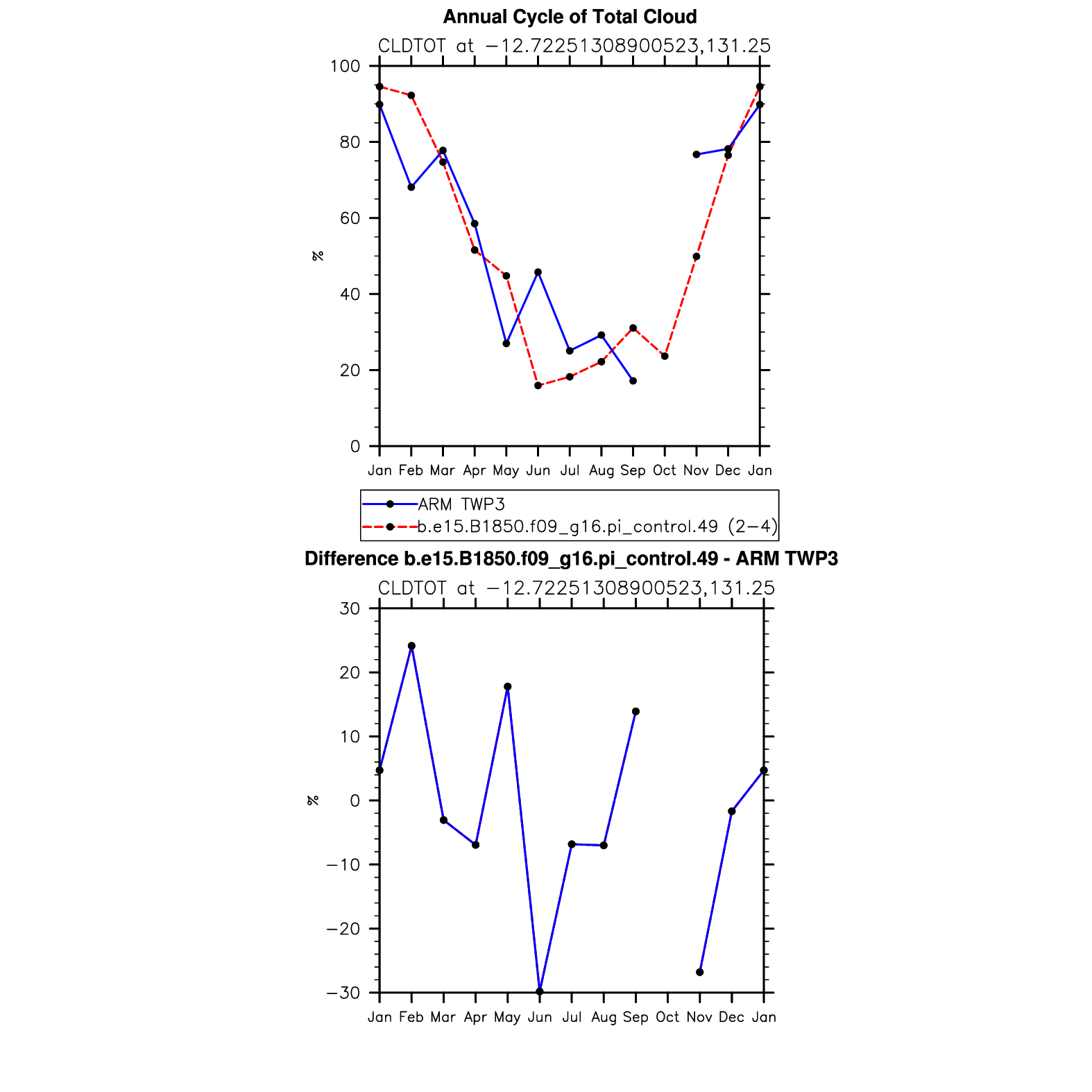 Annual Cycle of Total Cloud

CLDTOT at −12.72251308900523,131.25

100
80
60
40
20
0

%

Jan Feb Mar Apr May Jun Jul Aug Sep Oct Nov Dec Jan

ARM TWP3
b.e15.B1850.f09_g16.pi_control.49 (2−4)

Difference b.e15.B1850.f09_g16.pi_control.49 - ARM TWP3

CLDTOT at −12.72251308900523,131.25

30
20
10
0
−10
−20
−30

%

Jan Feb Mar Apr May Jun Jul Aug Sep Oct Nov Dec Jan